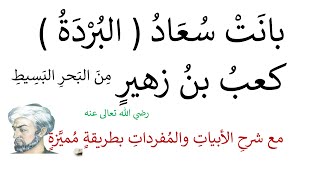 بانَتْ سُعَادُ ( البُرْدَةُ )

كعبُ بنُ زهيرٍ مِنَ البَحرِ البَسِيطِ

رضي الله تعالى عنه

مع شرحِ الأبياتِ والمُفرداتِ بطريقةٍ مُميَّزة